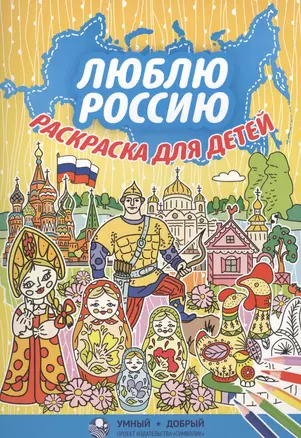 ЛЮБЛЮ РОССИЮ

РАСКРАСКА ДЛЯ ДЕТЕЙ

УМНЫЙ + ДОБРЫЙ
ПРОЕКТ ИЗДАТЕЛЬСТВА «СИМВОЛИК»